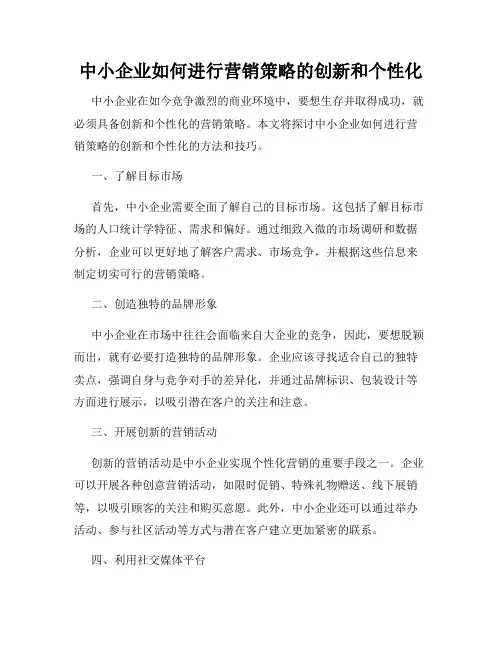 中小企业如何进行营销策略的创新和个性化

中小企业在如今竞争激烈的商业环境中，要想生存并取得成功，就必须具备创新和个性化的营销策略。本文将探讨中小企业如何进行营销策略的创新和个性化的方法和技巧。

一、了解目标市场

首先，中小企业需要全面了解自己的目标市场。这包括了解目标市场的人口统计学特征、需求和偏好。通过细致入微的市场调研和数据分析，企业可以更好地了解客户需求、市场竞争，并根据这些信息来制定切实可行的营销策略。

二、创造独特的品牌形象

中小企业在市场中往往会面临来自大企业的竞争，因此，要想脱颖而出，就有必要打造独特的品牌形象。企业应该寻找适合自己的独特卖点，强调自身与竞争对手的差异化，并通过品牌标识、包装设计等方面进行展示，以吸引潜在客户的关注和注意。

三、开展创新的营销活动

创新的营销活动是中小企业实现个性化营销的重要手段之一。企业可以开展各种创意营销活动，如限时促销、特殊礼物赠送、线下展销等，以吸引顾客的关注和购买意愿。此外，中小企业还可以通过举办活动、参与社区活动等方式与潜在客户建立更加紧密的联系。

四、利用社交媒体平台